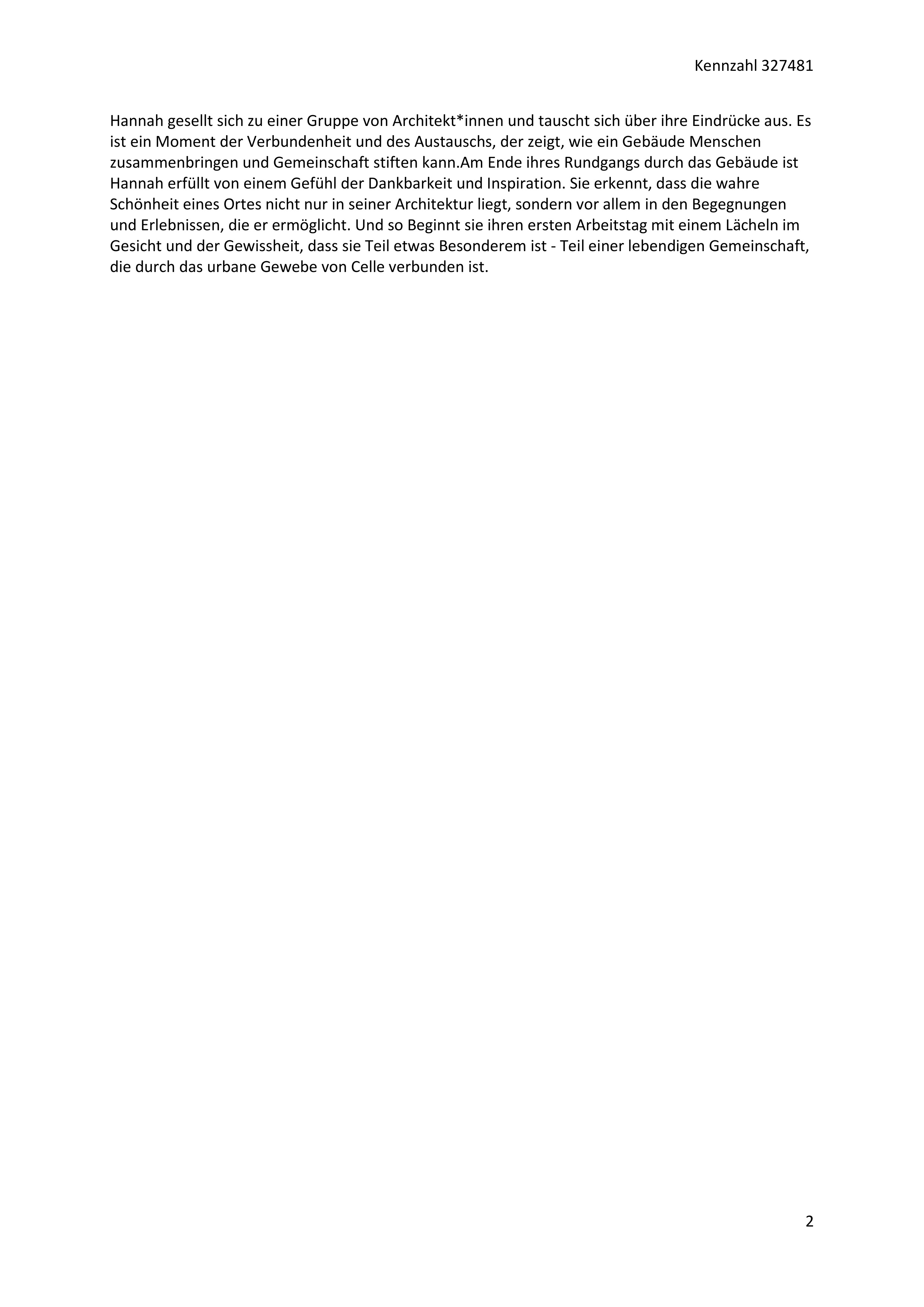 Kennzahl 327481

Hannah gesellt sich zu einer Gruppe von Architekt*innen und tauscht sich über ihre Eindrücke aus. Es ist ein Moment der Verbundenheit und des Austauschs, der zeigt, wie ein Gebäude Menschen zusammenbringen und Gemeinschaft stiften kann.Am Ende ihres Rundgangs durch das Gebäude ist Hannah erfüllt von einem Gefühl der Dankbarkeit und Inspiration. Sie erkennt, dass die wahre Schönheit eines Ortes nicht nur in seiner Architektur liegt, sondern vor allem in den Begegnungen und Erlebnissen, die er ermöglicht. Und so Beginnt sie ihren ersten Arbeitstag mit einem Lächeln im Gesicht und der Gewissheit, dass sie Teil etwas Besonderem ist - Teil einer lebendigen Gemeinschaft, die durch das urbane Gewebe von Celle verbunden ist.

2